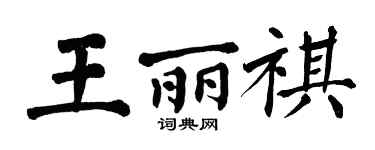 王丽祺

词典网